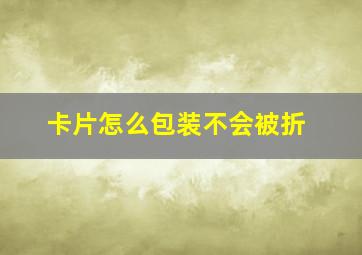 卡片怎么包装不会被折